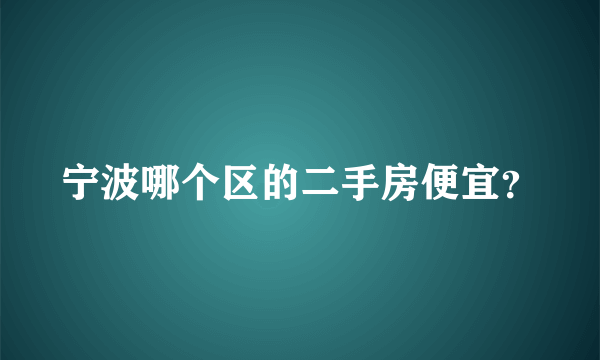 宁波哪个区的二手房便宜?